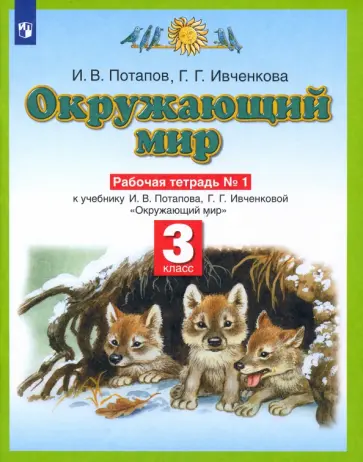 И. В. Потапов, Г. Г. Ивченкова

Окружающий мир

Рабочая тетрадь № 1

к учебнику И. В. Потапова, Г. Г. Ивченковой «Окружающий мир»

3 класс